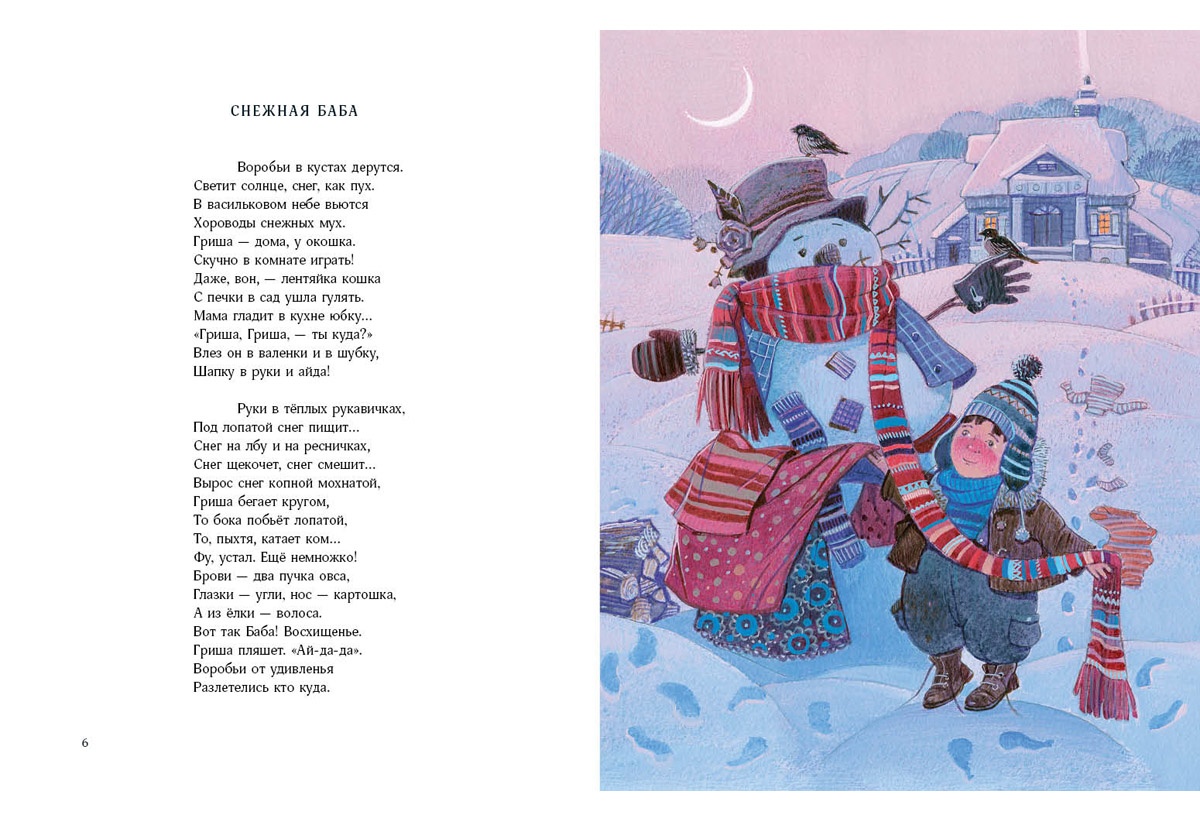 СНЕЖНАЯ БАБА

Воробьи в кустах дерутся.
Светит солнце, снег, как пух.
В васильковом небе вьются
Хороводы снежных мух.
Гриша — дома, у окошка.
Скучно в комнате играть!
Даже, вон, — лентяйка кошка
С печки в сад ушла гулять.
Мама гладит в кухне юбку...
«Гриша, Гриша, — ты куда?»
Влез он в валенки и в шубку,
Шапку в руки и айда!

Руки в тёплых рукавичках,
Под лопатой снег пищит...
Снег на лбу и на ресничках,
Снег щекочет, снег смешит...
Вырос снег копной мохнатой,
Гриша бегает кругом,
То бока побьёт лопатой,
То, пыхтя, катает ком...
Фу, устал. Ещё немножко!
Брови — два пучка овса,
Глазки — угли, нос — картошка,
А из ёлки — волоса.
Вот так Баба! Восхищенье.
Гриша пляшет. «Ай-да-да».
Воробьи от удивленья
Разлетелись кто куда.

6